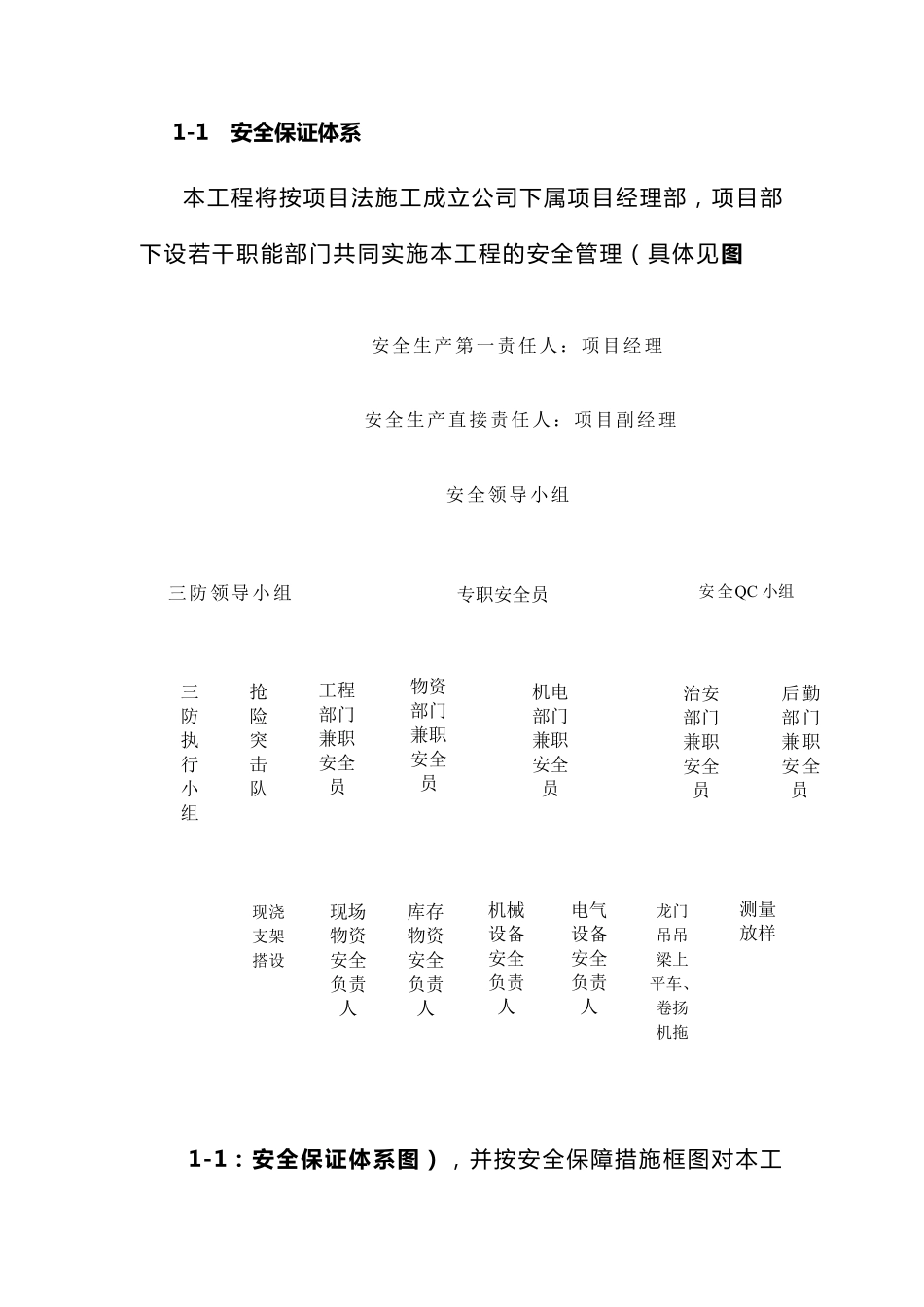 1-1　安全保证体系

本工程将按项目法施工成立公司下属项目经理部，项目部下设若干职能部门共同实施本工程的安全管理（具体见图

安全生产第一责任人：项目经理

安全生产直接责任人：项目副经理

安全领导小组

三防领导小组

专职安全员

安全QC 小组

三防执行小组

抢险突击队

工程部门兼职安全员

物资部门兼职安全员

机电部门兼职安全员

治安部门兼职安全员

后勤部门兼职安全员

现浇支架搭设

现场物资安全负责人

库存物资安全负责人

机械设备安全负责人

电气设备安全负责人

龙门吊吊梁上平车、卷扬机拖

测量放样

1-1：安全保证体系图），并按安全保障措施框图对本工